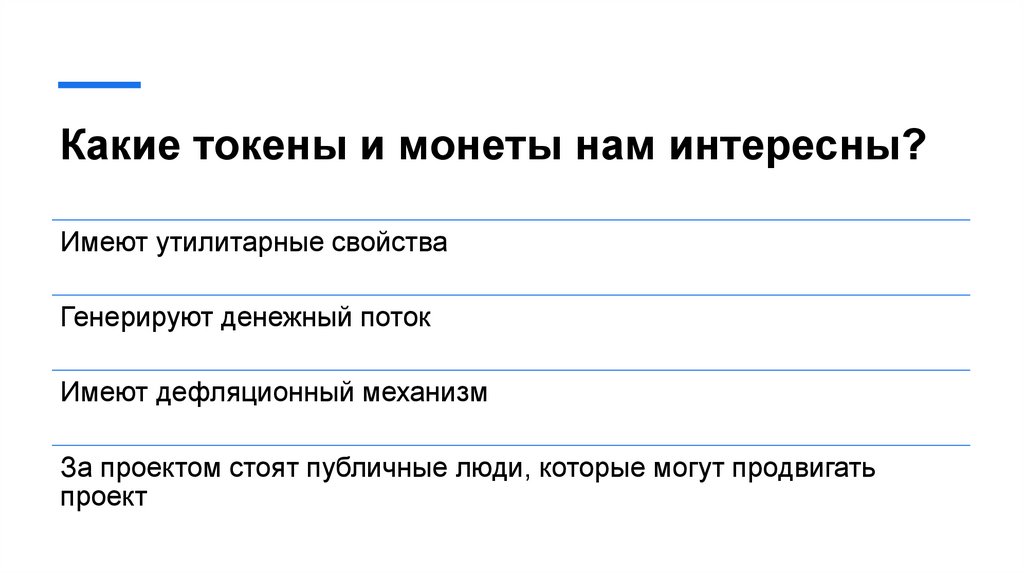 Какие токены и монеты нам интересны?

Имеют утилитарные свойства

Генерируют денежный поток

Имеют дефляционный механизм

За проектом стоят публичные люди, которые могут продвигать проект